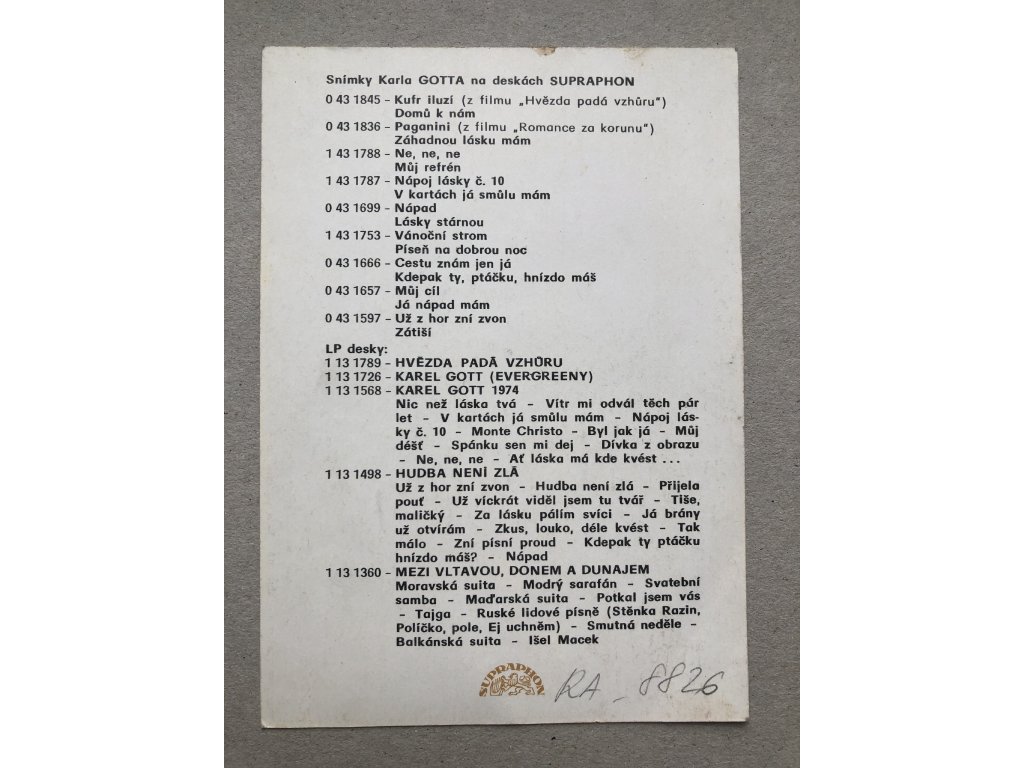 Snímky Karla GOTTA na deskách SUPRAPHON

0 43 1845 – Kufr iluzí (z filmu „Hvězda padá vzhůru")
Domů k nám
0 43 1836 – Paganini (z filmu „Romance za korunu")
Záhadnou lásku mám
1 43 1788 – Ne, ne, ne
Můj refrén
1 43 1787 – Nápoj lásky č. 10
V kartách já smůlu mám
0 43 1699 – Nápad
Lásky stárnou
1 43 1753 – Vánoční strom
Píseň na dobrou noc
0 43 1666 – Cestu znám jen já
Kdepak ty, ptáčku, hnízdo máš
0 43 1657 – Můj cíl
Já nápad mám
0 43 1597 – Už z hor zní zvon
Zátiší

LP desky:
1 13 1789 – HVĚZDA PADÁ VZHŮRU
1 13 1726 – KAREL GOTT (EVERGREENY)
1 13 1568 – KAREL GOTT 1974
Nic než láska tvá – Vítr mi odvál těch pár let – V kartách já smůlu mám – Nápoj lásky č. 10 – Monte Christo – Byl jak já – Můj déšť – Spánku sen mi dej – Dívka z obrazu – Ne, ne, ne – Ať láska má kde kvést . . .
1 13 1498 – HUDBA NENÍ ZLÁ
Už z hor zní zvon – Hudba není zlá – Přijela pouť – Už víckrát viděl jsem tu tvář – Tiše, maličký – Za lásku pálím svíci – Já brány už otvírám – Zkus, louko, déle kvést – Tak málo – Zní písní proud – Kdepak ty ptáčku hnízdo máš? – Nápad
1 13 1360 – MEZI VLTAVOU, DONEM A DUNAJEM
Moravská suita – Modrý sarafán – Svatební samba – Maďarská suita – Potkal jsem vás – Tajga – Ruské lidové písně (Stěnka Razin, Políčko, pole, Ej uchněm) – Smutná neděle – Balkánská suita – Išel Macek

SUPRAPHON

RA _ 8826